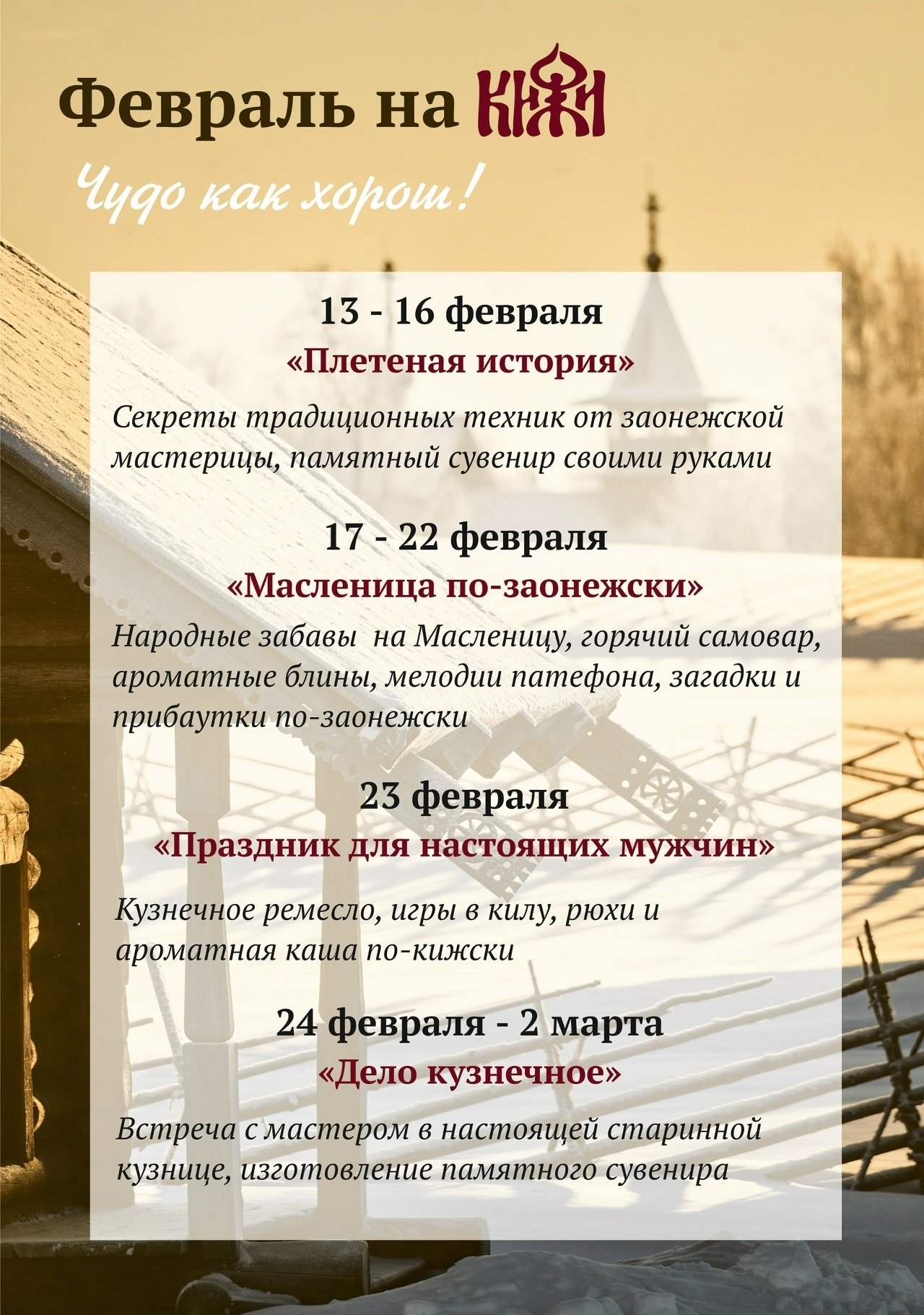 Февраль на КИЖИ

Чудо как хорош!

13 - 16 февраля

«Плетеная история»

Секреты традиционных техник от заонежской мастерицы, памятный сувенир своими руками

17 - 22 февраля

«Масленица по-заонежски»

Народные забавы на Масленицу, горячий самовар, ароматные блины, мелодии патефона, загадки и прибаутки по-заонежски

23 февраля

«Праздник для настоящих мужчин»

Кузнечное ремесло, игры в килу, рюхи и ароматная каша по-кижски

24 февраля - 2 марта

«Дело кузнечное»

Встреча с мастером в настоящей старинной кузнице, изготовление памятного сувенира